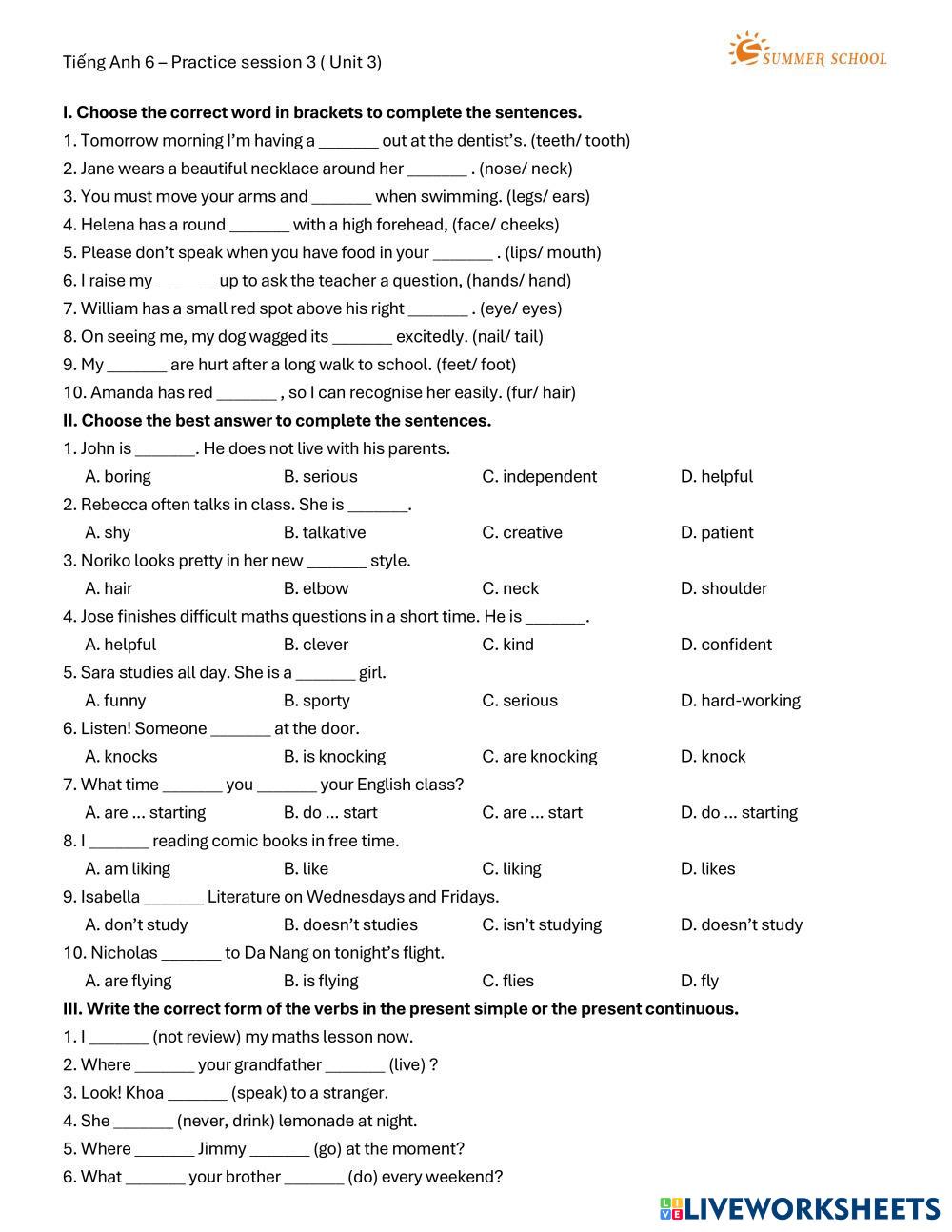 Tiếng Anh 6 – Practice session 3 ( Unit 3)

SUMMER SCHOOL

**I. Choose the correct word in brackets to complete the sentences.**

1. Tomorrow morning I'm having a _______ out at the dentist's. (teeth/ tooth)
2. Jane wears a beautiful necklace around her _______ . (nose/ neck)
3. You must move your arms and _______ when swimming. (legs/ ears)
4. Helena has a round _______ with a high forehead, (face/ cheeks)
5. Please don't speak when you have food in your _______ . (lips/ mouth)
6. I raise my _______ up to ask the teacher a question, (hands/ hand)
7. William has a small red spot above his right _______ . (eye/ eyes)
8. On seeing me, my dog wagged its _______ excitedly. (nail/ tail)
9. My _______ are hurt after a long walk to school. (feet/ foot)
10. Amanda has red _______ , so I can recognise her easily. (fur/ hair)

**II. Choose the best answer to complete the sentences.**

1. John is _______. He does not live with his parents.
A. boring B. serious C. independent D. helpful
2. Rebecca often talks in class. She is _______.
A. shy B. talkative C. creative D. patient
3. Noriko looks pretty in her new _______ style.
A. hair B. elbow C. neck D. shoulder
4. Jose finishes difficult maths questions in a short time. He is _______.
A. helpful B. clever C. kind D. confident
5. Sara studies all day. She is a _______ girl.
A. funny B. sporty C. serious D. hard-working
6. Listen! Someone _______ at the door.
A. knocks B. is knocking C. are knocking D. knock
7. What time _______ you _______ your English class?
A. are ... starting B. do ... start C. are ... start D. do ... starting
8. I _______ reading comic books in free time.
A. am liking B. like C. liking D. likes
9. Isabella _______ Literature on Wednesdays and Fridays.
A. don't study B. doesn't studies C. isn't studying D. doesn't study
10. Nicholas _______ to Da Nang on tonight's flight.
A. are flying B. is flying C. flies D. fly

**III. Write the correct form of the verbs in the present simple or the present continuous.**

1. I _______ (not review) my maths lesson now.
2. Where _______ your grandfather _______ (live) ?
3. Look! Khoa _______ (speak) to a stranger.
4. She _______ (never, drink) lemonade at night.
5. Where _______ Jimmy _______ (go) at the moment?
6. What _______ your brother _______ (do) every weekend?

LIVEWORKSHEETS